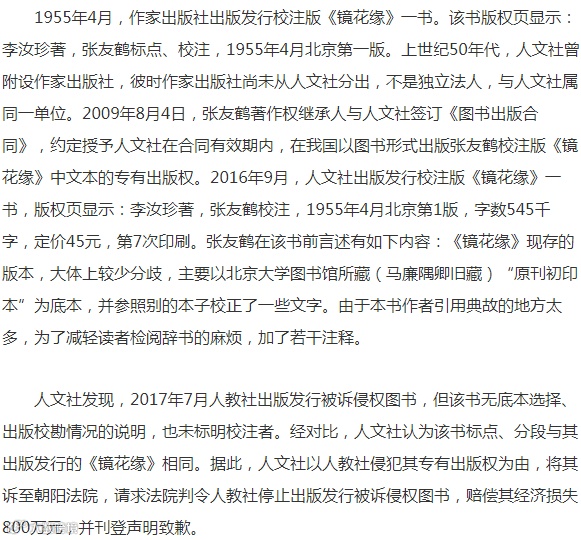 1955年4月，作家出版社出版发行校注版《镜花缘》一书。该书版权页显示：李汝珍著，张友鹤标点、校注，1955年4月北京第一版。上世纪50年代，人文社曾附设作家出版社，彼时作家出版社尚未从人文社分出，不是独立法人，与人文社属同一单位。2009年8月4日，张友鹤著作权继承人与人文社签订《图书出版合同》，约定授予人文社在合同有效期内，在我国以图书形式出版张友鹤校注版《镜花缘》中文本的专有出版权。2016年9月，人文社出版发行校注版《镜花缘》一书，版权页显示：李汝珍著，张友鹤校注，1955年4月北京第1版，字数545千字，定价45元，第7次印刷。张友鹤在该书前言述有如下内容：《镜花缘》现存的版本，大体上较少分歧，主要以北京大学图书馆所藏（马廉隅卿旧藏）“原刊初印本”为底本，并参照别的本子校正了一些文字。由于本书作者引用典故的地方太多，为了减轻读者检阅辞书的麻烦，加了若干注释。

人文社发现，2017年7月人教社出版发行被诉侵权图书，但该书无底本选择、出版校勘情况的说明，也未标明校注者。经对比，人文社认为该书标点、分段与其出版发行的《镜花缘》相同。据此，人文社以人教社侵犯其专有出版权为由，将其诉至朝阳法院，请求法院判令人教社停止出版发行被诉侵权图书，赔偿其经济损失800万元，并刊登声明致歉。